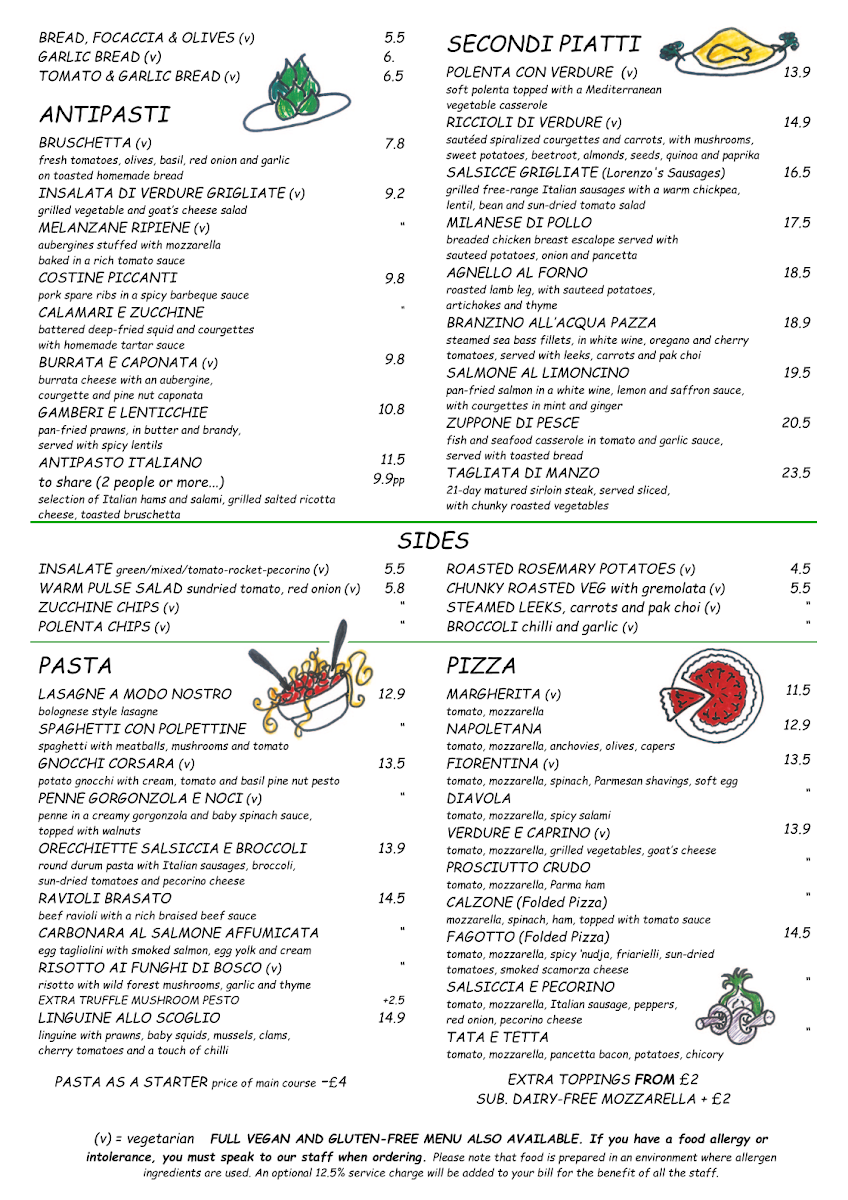 BREAD, FOCACCIA & OLIVES (v) 5.5
GARLIC BREAD (v) 6.
TOMATO & GARLIC BREAD (v) 6.5

ANTIPASTI

BRUSCHETTA (v) 7.8
fresh tomatoes, olives, basil, red onion and garlic on toasted homemade bread
INSALATA DI VERDURE GRIGLIATE (v) 9.2
grilled vegetable and goat's cheese salad
MELANZANE RIPIENE (v) "
aubergines stuffed with mozzarella baked in a rich tomato sauce
COSTINE PICCANTI 9.8
pork spare ribs in a spicy barbeque sauce
CALAMARI E ZUCCHINE "
battered deep-fried squid and courgettes with homemade tartar sauce
BURRATA E CAPONATA (v) 9.8
burrata cheese with an aubergine, courgette and pine nut caponata
GAMBERI E LENTICCHIE 10.8
pan-fried prawns, in butter and brandy, served with spicy lentils
ANTIPASTO ITALIANO 11.5
to share (2 people or more...) 9.9pp
selection of Italian hams and salami, grilled salted ricotta cheese, toasted bruschetta

SECONDI PIATTI

POLENTA CON VERDURE (v) 13.9
soft polenta topped with a Mediterranean vegetable casserole
RICCIOLI DI VERDURE (v) 14.9
sautéed spiralized courgettes and carrots, with mushrooms, sweet potatoes, beetroot, almonds, seeds, quinoa and paprika
SALSICCE GRIGLIATE (Lorenzo's Sausages) 16.5
grilled free-range Italian sausages with a warm chickpea, lentil, bean and sun-dried tomato salad
MILANESE DI POLLO 17.5
breaded chicken breast escalope served with sauteed potatoes, onion and pancetta
AGNELLO AL FORNO 18.5
roasted lamb leg, with sauteed potatoes, artichokes and thyme
BRANZINO ALL'ACQUA PAZZA 18.9
steamed sea bass fillets, in white wine, oregano and cherry tomatoes, served with leeks, carrots and pak choi
SALMONE AL LIMONCINO 19.5
pan-fried salmon in a white wine, lemon and saffron sauce, with courgettes in mint and ginger
ZUPPONE DI PESCE 20.5
fish and seafood casserole in tomato and garlic sauce, served with toasted bread
TAGLIATA DI MANZO 23.5
21-day matured sirloin steak, served sliced, with chunky roasted vegetables

SIDES

INSALATE green/mixed/tomato-rocket-pecorino (v) 5.5
WARM PULSE SALAD sundried tomato, red onion (v) 5.8
ZUCCHINE CHIPS (v) "
POLENTA CHIPS (v) "
ROASTED ROSEMARY POTATOES (v) 4.5
CHUNKY ROASTED VEG with gremolata (v) 5.5
STEAMED LEEKS, carrots and pak choi (v) "
BROCCOLI chilli and garlic (v) "

PASTA

LASAGNE A MODO NOSTRO 12.9
bolognese style lasagne
SPAGHETTI CON POLPETTINE "
spaghetti with meatballs, mushrooms and tomato
GNOCCHI CORSARA (v) 13.5
potato gnocchi with cream, tomato and basil pine nut pesto
PENNE GORGONZOLA E NOCI (v) "
penne in a creamy gorgonzola and baby spinach sauce, topped with walnuts
ORECCHIETTE SALSICCIA E BROCCOLI 13.9
round durum pasta with Italian sausages, broccoli, sun-dried tomatoes and pecorino cheese
RAVIOLI BRASATO 14.5
beef ravioli with a rich braised beef sauce
CARBONARA AL SALMONE AFFUMICATA "
egg tagliolini with smoked salmon, egg yolk and cream
RISOTTO AI FUNGHI DI BOSCO (v) "
risotto with wild forest mushrooms, garlic and thyme
EXTRA TRUFFLE MUSHROOM PESTO +2.5
LINGUINE ALLO SCOGLIO 14.9
linguine with prawns, baby squids, mussels, clams, cherry tomatoes and a touch of chilli

PASTA AS A STARTER price of main course −£4

PIZZA

MARGHERITA (v) 11.5
tomato, mozzarella
NAPOLETANA 12.9
tomato, mozzarella, anchovies, olives, capers
FIORENTINA (v) 13.5
tomato, mozzarella, spinach, Parmesan shavings, soft egg
DIAVOLA "
tomato, mozzarella, spicy salami
VERDURE E CAPRINO (v) 13.9
tomato, mozzarella, grilled vegetables, goat's cheese
PROSCIUTTO CRUDO "
tomato, mozzarella, Parma ham
CALZONE (Folded Pizza) "
mozzarella, spinach, ham, topped with tomato sauce
FAGOTTO (Folded Pizza) 14.5
tomato, mozzarella, spicy 'nudja, friarielli, sun-dried tomatoes, smoked scamorza cheese
SALSICCIA E PECORINO "
tomato, mozzarella, Italian sausage, peppers, red onion, pecorino cheese
TATA E TETTA "
tomato, mozzarella, pancetta bacon, potatoes, chicory

EXTRA TOPPINGS FROM £2
SUB. DAIRY-FREE MOZZARELLA + £2

(v) = vegetarian FULL VEGAN AND GLUTEN-FREE MENU ALSO AVAILABLE. If you have a food allergy or intolerance, you must speak to our staff when ordering. Please note that food is prepared in an environment where allergen ingredients are used. An optional 12.5% service charge will be added to your bill for the benefit of all the staff.